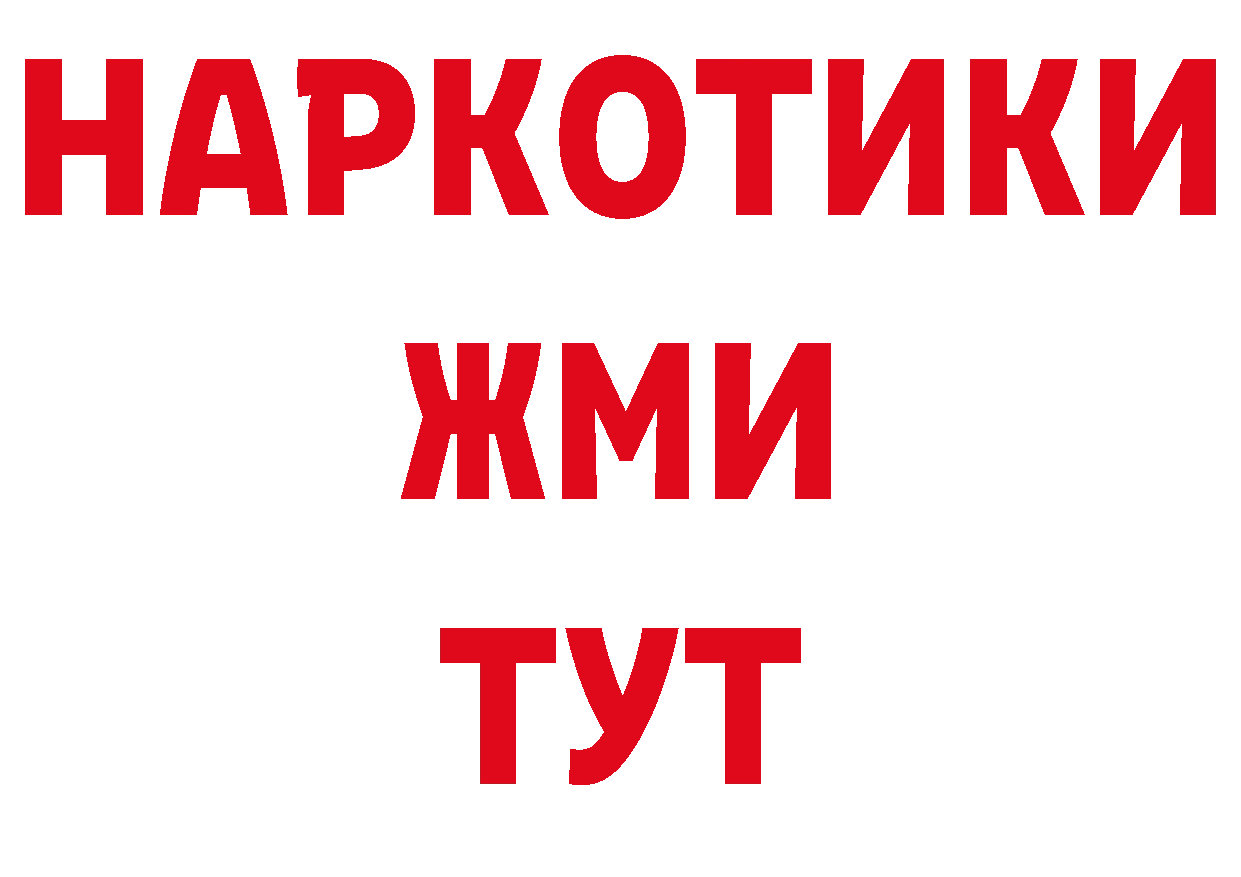 НАРКОТИКИ
ЖМИ
ТУТ